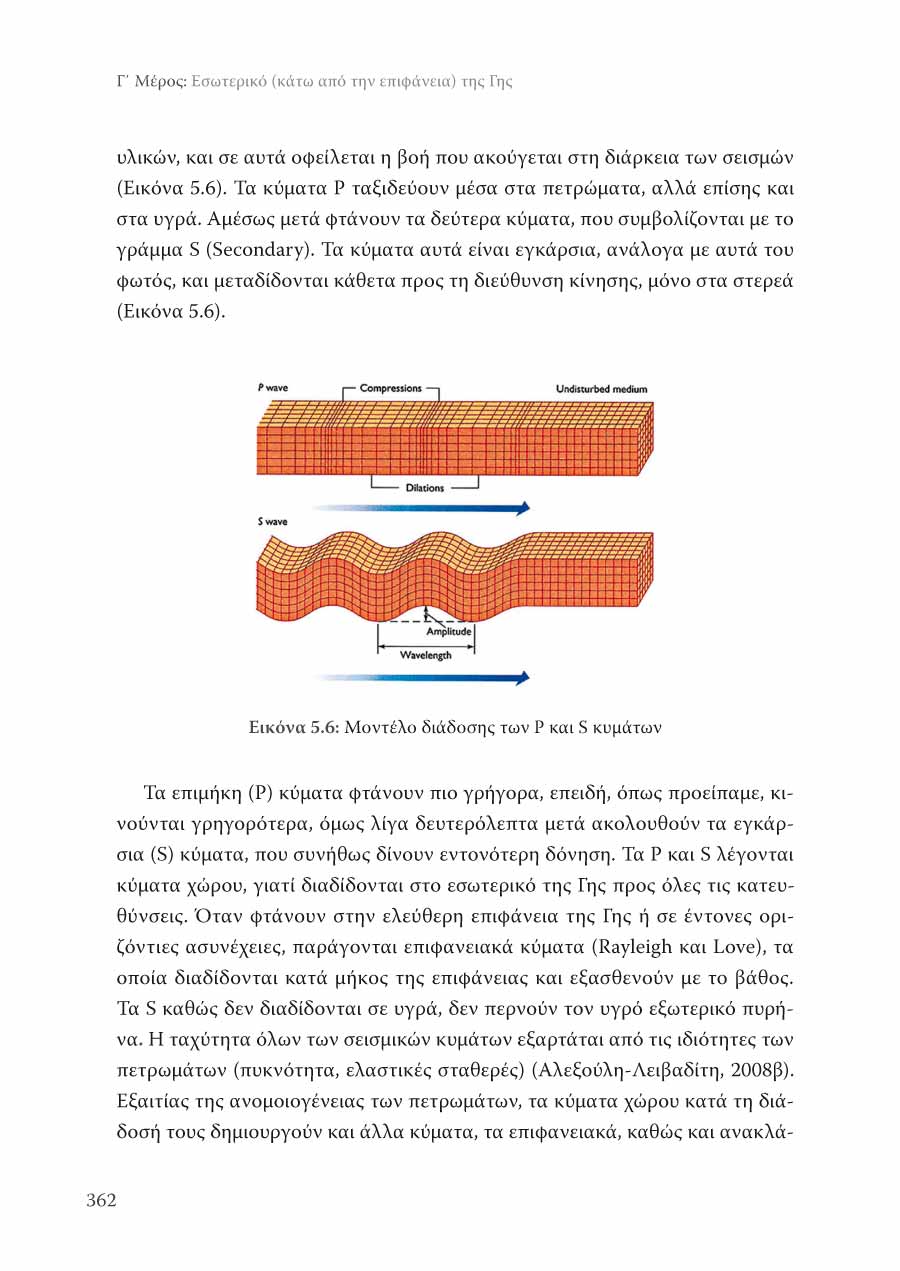 Γ΄ Μέρος: Εσωτερικό (κάτω από την επιφάνεια) της Γης

υλικών, και σε αυτά οφείλεται η βοή που ακούγεται στη διάρκεια των σεισμών (Εικόνα 5.6). Τα κύματα P ταξιδεύουν μέσα στα πετρώματα, αλλά επίσης και στα υγρά. Αμέσως μετά φτάνουν τα δεύτερα κύματα, που συμβολίζονται με το γράμμα S (Secondary). Τα κύματα αυτά είναι εγκάρσια, ανάλογα με αυτά του φωτός, και μεταδίδονται κάθετα προς τη διεύθυνση κίνησης, μόνο στα στερεά (Εικόνα 5.6).

P wave
Compressions
Undisturbed medium
Dilations
S wave
Amplitude
Wavelength

Εικόνα 5.6: Μοντέλο διάδοσης των P και S κυμάτων

Τα επιμήκη (P) κύματα φτάνουν πιο γρήγορα, επειδή, όπως προείπαμε, κινούνται γρηγορότερα, όμως λίγα δευτερόλεπτα μετά ακολουθούν τα εγκάρσια (S) κύματα, που συνήθως δίνουν εντονότερη δόνηση. Τα P και S λέγονται κύματα χώρου, γιατί διαδίδονται στο εσωτερικό της Γης προς όλες τις κατευθύνσεις. Όταν φτάνουν στην ελεύθερη επιφάνεια της Γης ή σε έντονες οριζόντιες ασυνέχειες, παράγονται επιφανειακά κύματα (Rayleigh και Love), τα οποία διαδίδονται κατά μήκος της επιφάνειας και εξασθενούν με το βάθος. Τα S καθώς δεν διαδίδονται σε υγρά, δεν περνούν τον υγρό εξωτερικό πυρήνα. Η ταχύτητα όλων των σεισμικών κυμάτων εξαρτάται από τις ιδιότητες των πετρωμάτων (πυκνότητα, ελαστικές σταθερές) (Αλεξούλη-Λειβαδίτη, 2008β). Εξαιτίας της ανομοιογένειας των πετρωμάτων, τα κύματα χώρου κατά τη διάδοσή τους δημιουργούν και άλλα κύματα, τα επιφανειακά, καθώς και ανακλά-

362